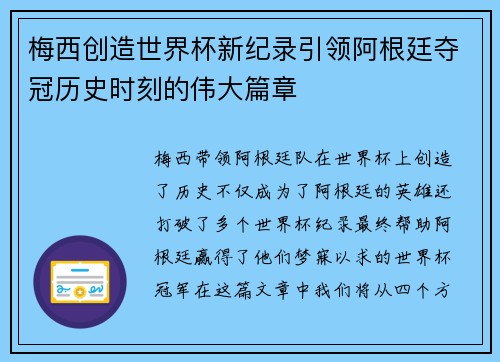 梅西创造世界杯新纪录引领阿根廷夺冠历史时刻的伟大篇章

梅西带领阿根廷队在世界杯上创造了历史不仅成为了阿根廷的英雄还打破了多个世界杯纪录最终帮助阿根廷赢得了他们梦寐以求的世界杯冠军在这篇文章中我们将从四个方